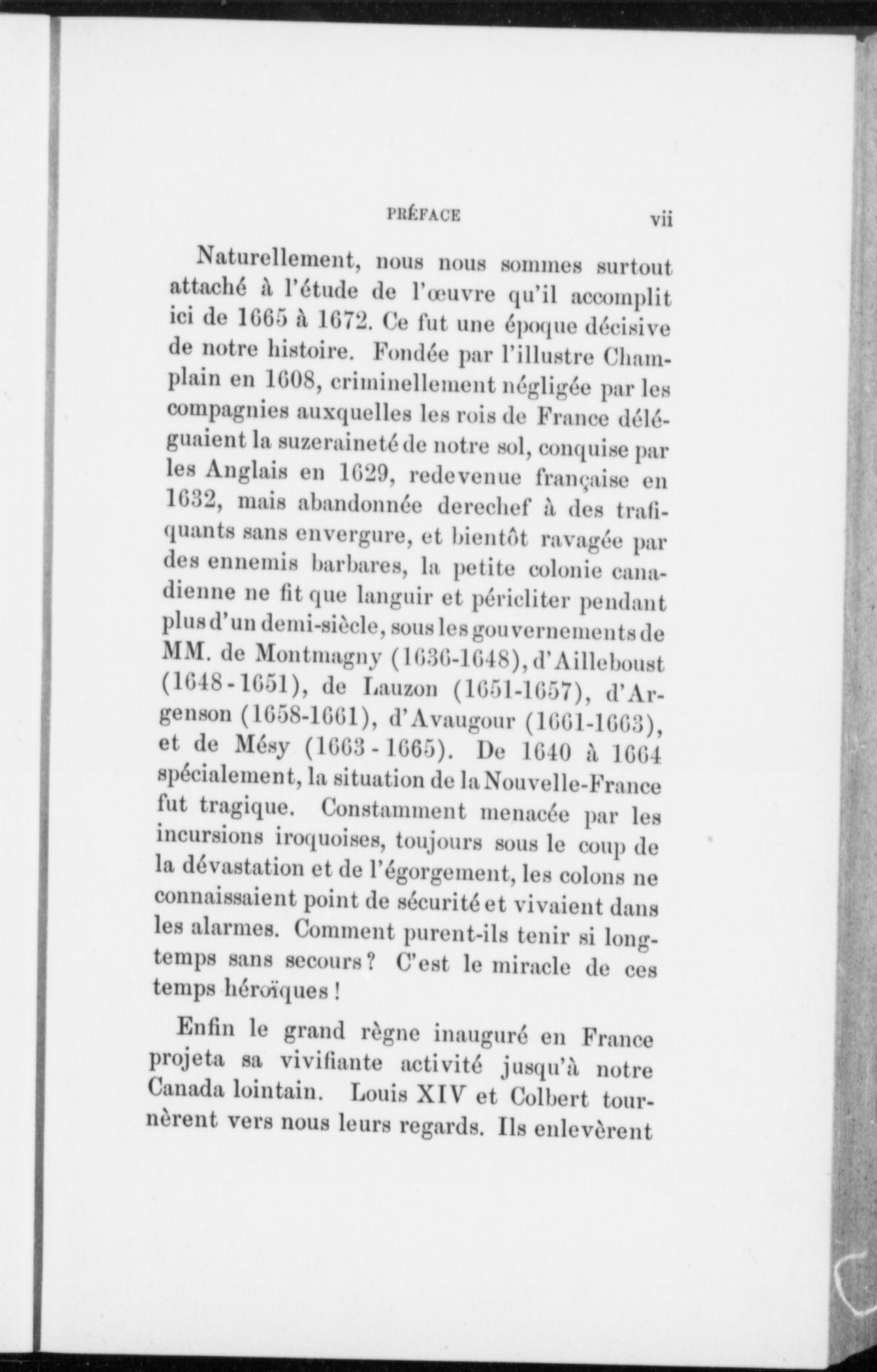 PRÉFACE vii

Naturellement, nous nous sommes surtout attaché à l'étude de l'œuvre qu'il accomplit ici de 1665 à 1672. Ce fut une époque décisive de notre histoire. Fondée par l'illustre Champlain en 1608, criminellement négligée par les compagnies auxquelles les rois de France déléguaient la suzeraineté de notre sol, conquise par les Anglais en 1629, redevenue française en 1632, mais abandonnée derechef à des trafiquants sans envergure, et bientôt ravagée par des ennemis barbares, la petite colonie canadienne ne fit que languir et péricliter pendant plus d'un demi-siècle, sous les gouvernements de MM. de Montmagny (1636-1648), d'Ailleboust (1648-1651), de Lauzon (1651-1657), d'Argenson (1658-1661), d'Avaugour (1661-1663), et de Mésy (1663-1665). De 1640 à 1664 spécialement, la situation de la Nouvelle-France fut tragique. Constamment menacée par les incursions iroquoises, toujours sous le coup de la dévastation et de l'égorgement, les colons ne connaissaient point de sécurité et vivaient dans les alarmes. Comment purent-ils tenir si longtemps sans secours? C'est le miracle de ces temps héroïques!

Enfin le grand règne inauguré en France projeta sa vivifiante activité jusqu'à notre Canada lointain. Louis XIV et Colbert tournèrent vers nous leurs regards. Ils enlevèrent